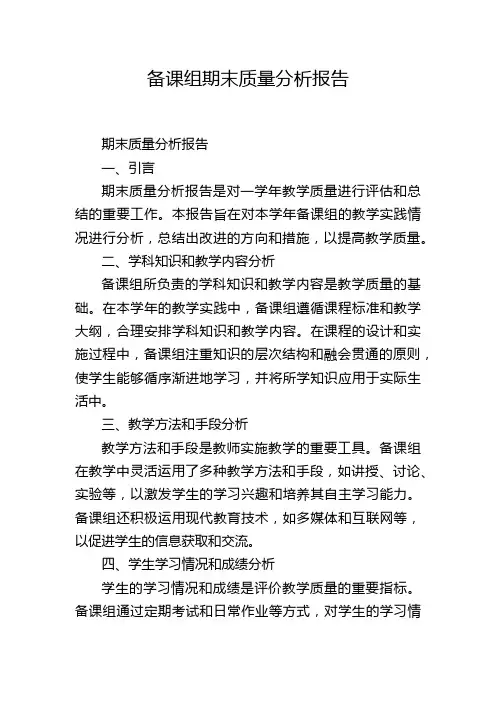 备课组期末质量分析报告

期末质量分析报告

一、引言

期末质量分析报告是对一学年教学质量进行评估和总结的重要工作。本报告旨在对本学年备课组的教学实践情况进行分析，总结出改进的方向和措施，以提高教学质量。

二、学科知识和教学内容分析

备课组所负责的学科知识和教学内容是教学质量的基础。在本学年的教学实践中，备课组遵循课程标准和教学大纲，合理安排学科知识和教学内容。在课程的设计和实施过程中，备课组注重知识的层次结构和融会贯通的原则，使学生能够循序渐进地学习，并将所学知识应用于实际生活中。

三、教学方法和手段分析

教学方法和手段是教师实施教学的重要工具。备课组在教学中灵活运用了多种教学方法和手段，如讲授、讨论、实验等，以激发学生的学习兴趣和培养其自主学习能力。备课组还积极运用现代教育技术，如多媒体和互联网等，以促进学生的信息获取和交流。

四、学生学习情况和成绩分析

学生的学习情况和成绩是评价教学质量的重要指标。备课组通过定期考试和日常作业等方式，对学生的学习情